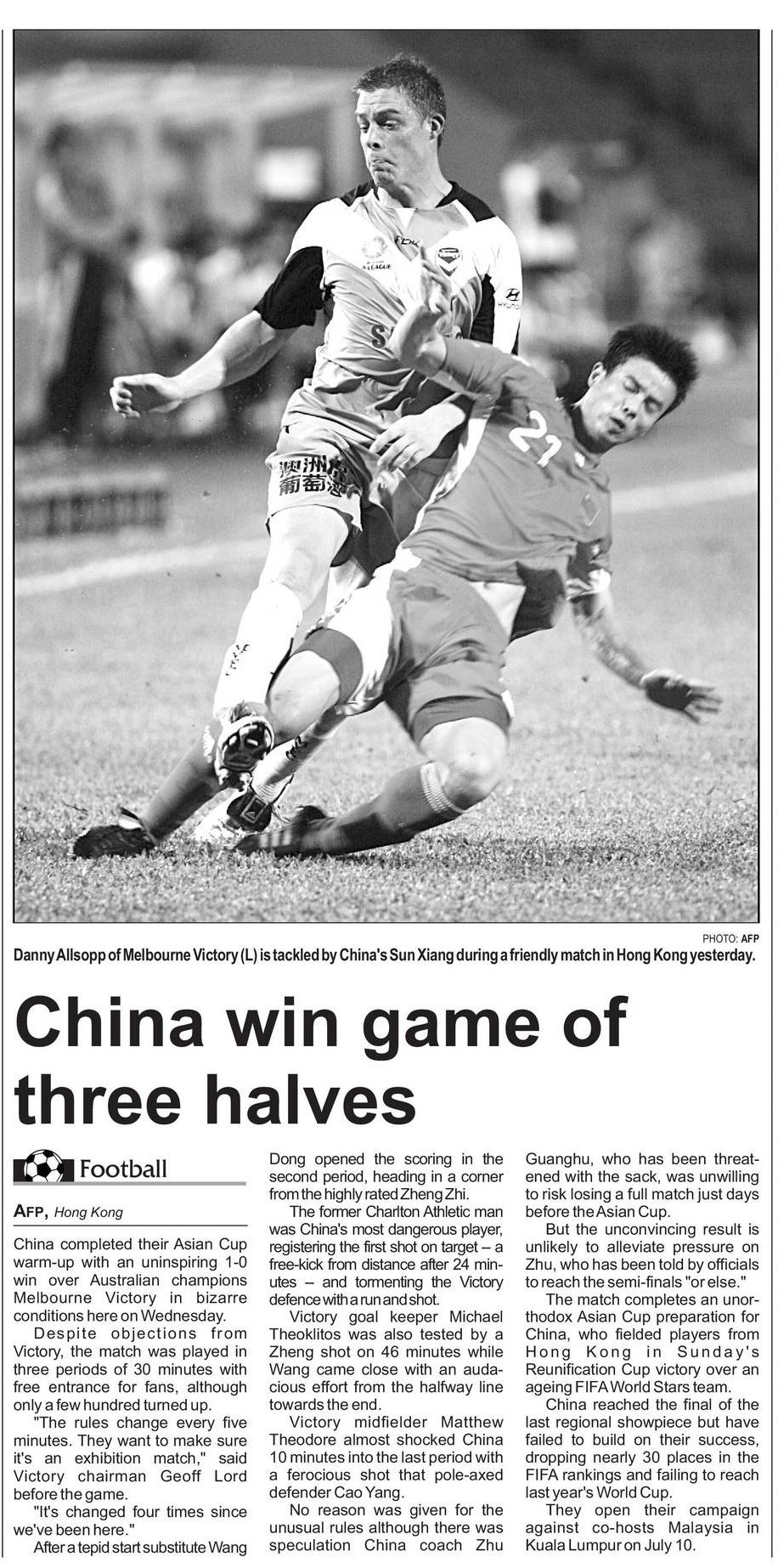 PHOTO: AFP

Danny Allsopp of Melbourne Victory (L) is tackled by China's Sun Xiang during a friendly match in Hong Kong yesterday.

China win game of three halves

Football

AFP, Hong Kong

China completed their Asian Cup warm-up with an uninspiring 1-0 win over Australian champions Melbourne Victory in bizarre conditions here on Wednesday.

Despite objections from Victory, the match was played in three periods of 30 minutes with free entrance for fans, although only a few hundred turned up.

"The rules change every five minutes. They want to make sure it's an exhibition match," said Victory chairman Geoff Lord before the game.

"It's changed four times since we've been here."

After a tepid start substitute Wang Dong opened the scoring in the second period, heading in a corner from the highly rated Zheng Zhi.

The former Charlton Athletic man was China's most dangerous player, registering the first shot on target – a free-kick from distance after 24 minutes – and tormenting the Victory defence with a run and shot.

Victory goal keeper Michael Theoklitos was also tested by a Zheng shot on 46 minutes while Wang came close with an audacious effort from the halfway line towards the end.

Victory midfielder Matthew Theodore almost shocked China 10 minutes into the last period with a ferocious shot that pole-axed defender Cao Yang.

No reason was given for the unusual rules although there was speculation China coach Zhu Guanghu, who has been threatened with the sack, was unwilling to risk losing a full match just days before the Asian Cup.

But the unconvincing result is unlikely to alleviate pressure on Zhu, who has been told by officials to reach the semi-finals "or else."

The match completes an unorthodox Asian Cup preparation for China, who fielded players from Hong Kong in Sunday's Reunification Cup victory over an ageing FIFA World Stars team.

China reached the final of the last regional showpiece but have failed to build on their success, dropping nearly 30 places in the FIFA rankings and failing to reach last year's World Cup.

They open their campaign against co-hosts Malaysia in Kuala Lumpur on July 10.